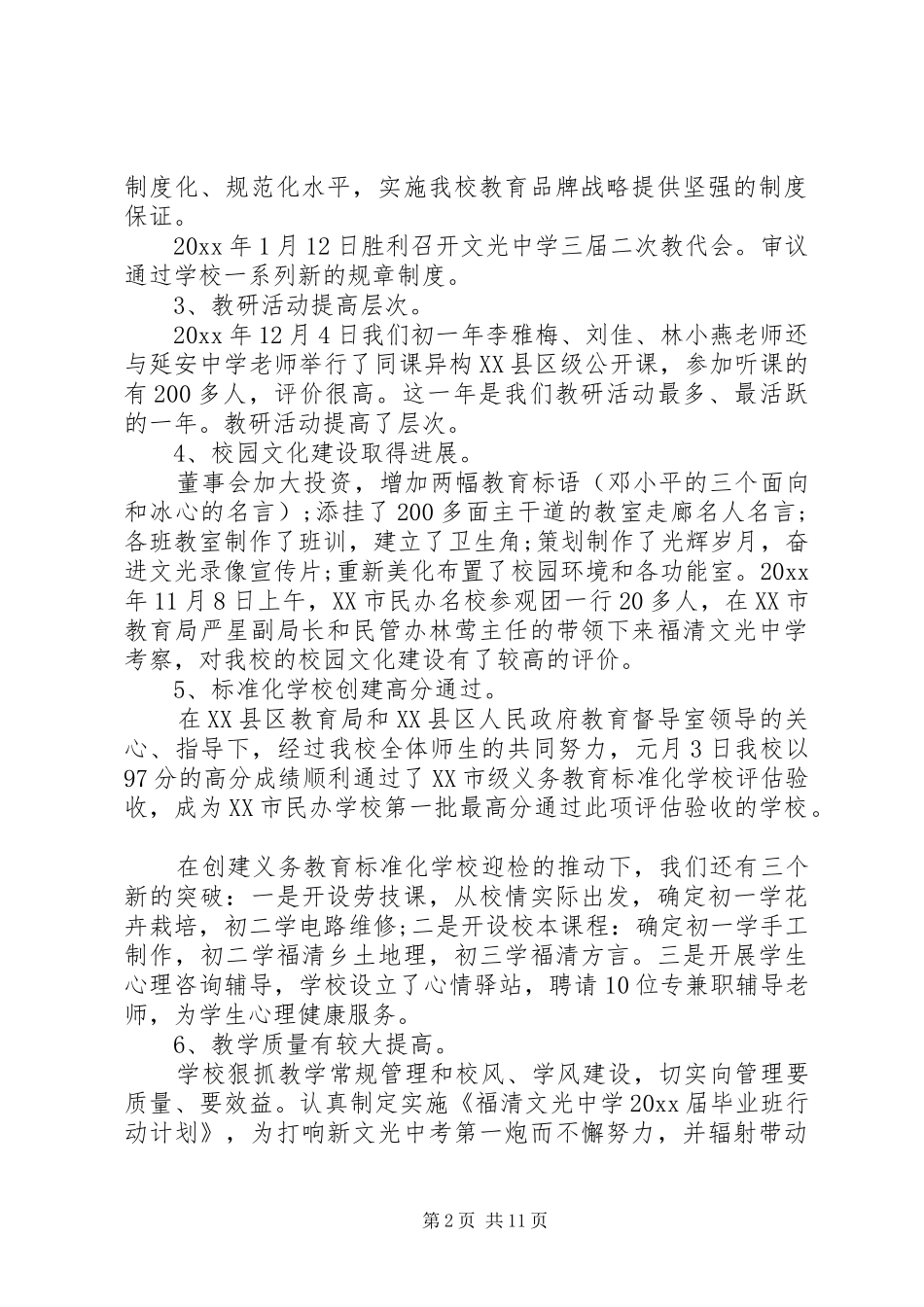 制度化、规范化水平，实施我校教育品牌战略提供坚强的制度保证。

20xx 年 1 月 12 日胜利召开文光中学三届二次教代会。审议通过学校一系列新的规章制度。

3、教研活动提高层次。

20xx 年 12 月 4 日我们初一年李雅梅、刘佳、林小燕老师还与延安中学老师举行了同课异构 XX 县区级公开课，参加听课的有 200 多人，评价很高。这一年是我们教研活动最多、最活跃的一年。教研活动提高了层次。

4、校园文化建设取得进展。

董事会加大投资，增加两幅教育标语（邓小平的三个面向和冰心的名言）;添挂了 200 多面主干道的教室走廊名人名言;各班教室制作了班训，建立了卫生角;策划制作了光辉岁月，奋进文光录像宣传片;重新美化布置了校园环境和各功能室。20xx 年 11 月 8 日上午，XX 市民办名校参观团一行 20 多人，在 XX 市教育局严星副局长和民管办林莺主任的带领下来福清文光中学考察，对我校的校园文化建设有了较高的评价。

5、标准化学校创建高分通过。

在 XX 县区教育局和 XX 县区人民政府教育督导室领导的关心、指导下，经过我校全体师生的共同努力，元月 3 日我校以 97 分的高分成绩顺利通过了 XX 市级义务教育标准化学校评估验收，成为 XX 市民办学校第一批最高分通过此项评估验收的学校。

在创建义务教育标准化学校迎检的推动下，我们还有三个新的突破：一是开设劳技课，从校情实际出发，确定初一学花卉栽培，初二学电路维修;二是开设校本课程：确定初一学手工制作，初二学福清乡土地理，初三学福清方言。三是开展学生心理咨询辅导，学校设立了心情驿站，聘请 10 位专兼职辅导老师，为学生心理健康服务。

6、教学质量有较大提高。

学校狠抓教学常规管理和校风、学风建设，切实向管理要质量、要效益。认真制定实施《福清文光中学 20xx 届毕业班行动计划》，为打响新文光中考第一炮而不懈努力，并辐射带动

第 2 页 共 11 页